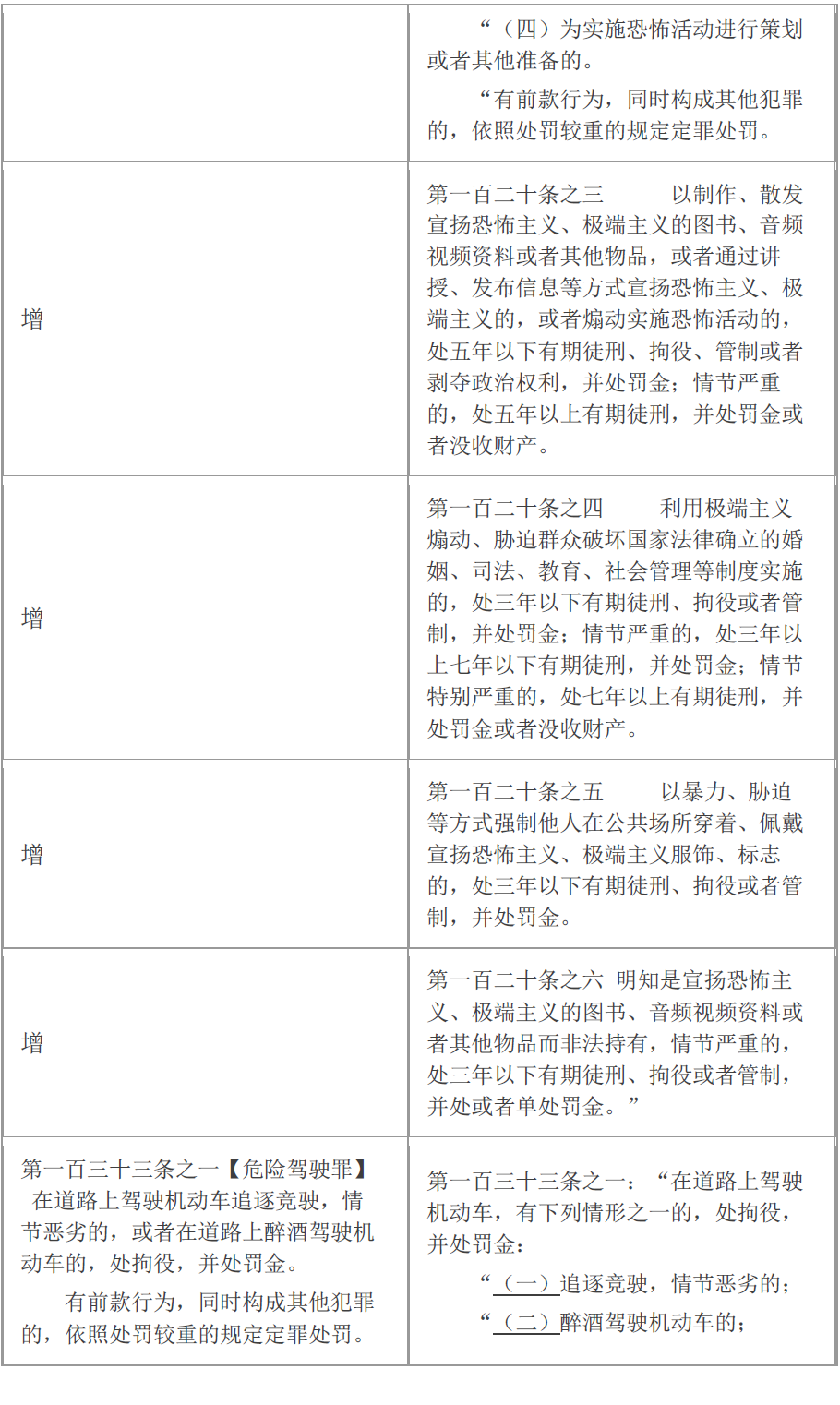 |  | “（四）为实施恐怖活动进行策划或者其他准备的。 “有前款行为，同时构成其他犯罪的，依照处罚较重的规定定罪处罚。 |
|---|---|
| 增 | 第一百二十条之三 以制作、散发宣扬恐怖主义、极端主义的图书、音频视频资料或者其他物品，或者通过讲授、发布信息等方式宣扬恐怖主义、极端主义的，或者煽动实施恐怖活动的，处五年以下有期徒刑、拘役、管制或者剥夺政治权利，并处罚金；情节严重的，处五年以上有期徒刑，并处罚金或者没收财产。 |
| 增 | 第一百二十条之四 利用极端主义煽动、胁迫群众破坏国家法律确立的婚姻、司法、教育、社会管理等制度实施的，处三年以下有期徒刑、拘役或者管制，并处罚金；情节严重的，处三年以上七年以下有期徒刑，并处罚金；情节特别严重的，处七年以上有期徒刑，并处罚金或者没收财产。 |
| 增 | 第一百二十条之五 以暴力、胁迫等方式强制他人在公共场所穿着、佩戴宣扬恐怖主义、极端主义服饰、标志的，处三年以下有期徒刑、拘役或者管制，并处罚金。 |
| 增 | 第一百二十条之六 明知是宣扬恐怖主义、极端主义的图书、音频视频资料或者其他物品而非法持有，情节严重的，处三年以下有期徒刑、拘役或者管制，并处或者单处罚金。” |
| 第一百三十三条之一【危险驾驶罪】在道路上驾驶机动车追逐竞驶，情节恶劣的，或者在道路上醉酒驾驶机动车的，处拘役，并处罚金。 有前款行为，同时构成其他犯罪的，依照处罚较重的规定定罪处罚。 | 第一百三十三条之一：“在道路上驾驶机动车，有下列情形之一的，处拘役，并处罚金： “（一）追逐竞驶，情节恶劣的； “（二）醉酒驾驶机动车的； |